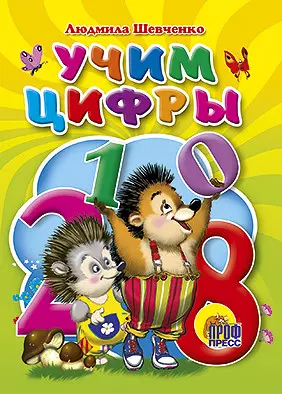 Людмила Шевченко

УЧИМ ЦИФРЫ

1 0 2 8

ПРОФ ПРЕСС